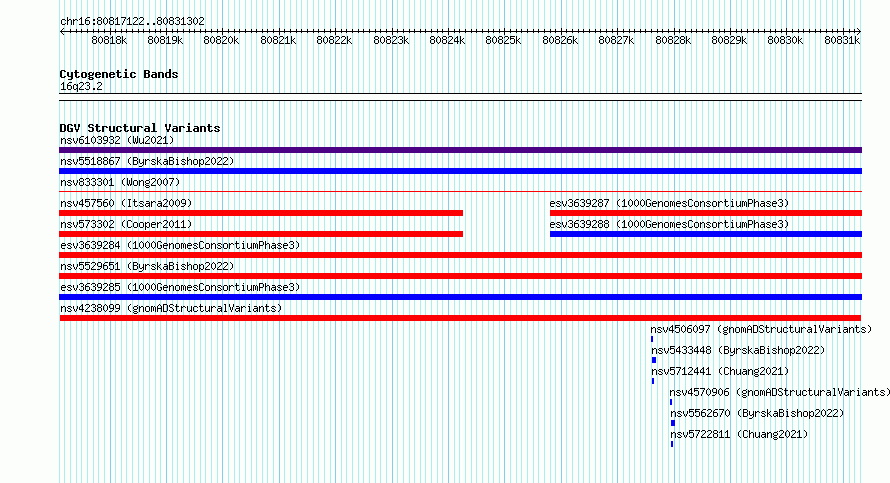 chr16:80817122..80831302

80818k 80819k 80820k 80821k 80822k 80823k 80824k 80825k 80826k 80827k 80828k 80829k 80830k 80831k

Cytogenetic Bands
16q23.2

DGV Structural Variants
nsv6103932 (Wu2021)
nsv5518867 (ByrskaBishop2022)
nsv833301 (Wong2007)
nsv457560 (Itsara2009)
esv3639287 (1000GenomesConsortiumPhase3)
nsv573302 (Cooper2011)
esv3639288 (1000GenomesConsortiumPhase3)
esv3639284 (1000GenomesConsortiumPhase3)
nsv5529651 (ByrskaBishop2022)
esv3639285 (1000GenomesConsortiumPhase3)
nsv4238099 (gnomADStructuralVariants)
nsv4506097 (gnomADStructuralVariants)
nsv5433448 (ByrskaBishop2022)
nsv5712441 (Chuang2021)
nsv4570906 (gnomADStructuralVariants)
nsv5562670 (ByrskaBishop2022)
nsv5722811 (Chuang2021)